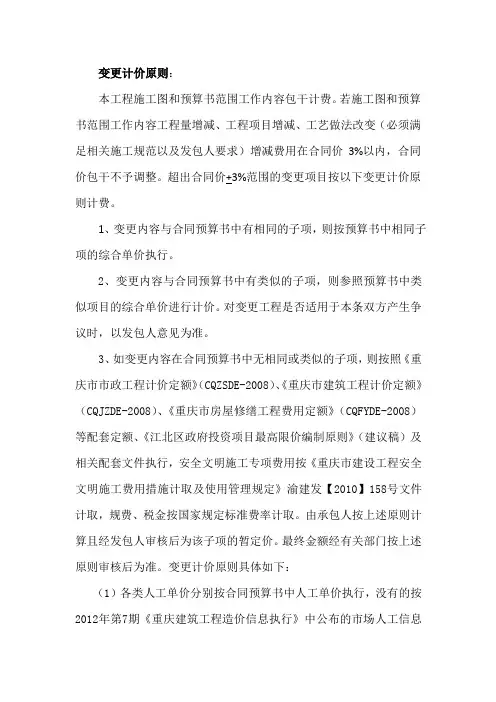 变更计价原则：

本工程施工图和预算书范围工作内容包干计费。若施工图和预算书范围工作内容工程量增减、工程项目增减、工艺做法改变（必须满足相关施工规范以及发包人要求）增减费用在合同价 3%以内，合同价包干不予调整。超出合同价±3%范围的变更项目按以下变更计价原则计费。

1、变更内容与合同预算书中有相同的子项，则按预算书中相同子项的综合单价执行。

2、变更内容与合同预算书中有类似的子项，则参照预算书中类似项目的综合单价进行计价。对变更工程是否适用于本条双方产生争议时，以发包人意见为准。

3、如变更内容在合同预算书中无相同或类似的子项，则按照《重庆市市政工程计价定额》(CQZSDE-2008)、《重庆市建筑工程计价定额》(CQJZDE-2008)、《重庆市房屋修缮工程费用定额》(CQFYDE-2008)等配套定额、《江北区政府投资项目最高限价编制原则》(建议稿)及相关配套文件执行，安全文明施工专项费用按《重庆市建设工程安全文明施工费用措施计取及使用管理规定》渝建发【2010】158号文件计取，规费、税金按国家规定标准费率计取。由承包人按上述原则计算且经发包人审核后为该子项的暂定价。最终金额经有关部门按上述原则审核后为准。变更计价原则具体如下：

（1）各类人工单价分别按合同预算书中人工单价执行，没有的按2012年第7期《重庆建筑工程造价信息执行》中公布的市场人工信息